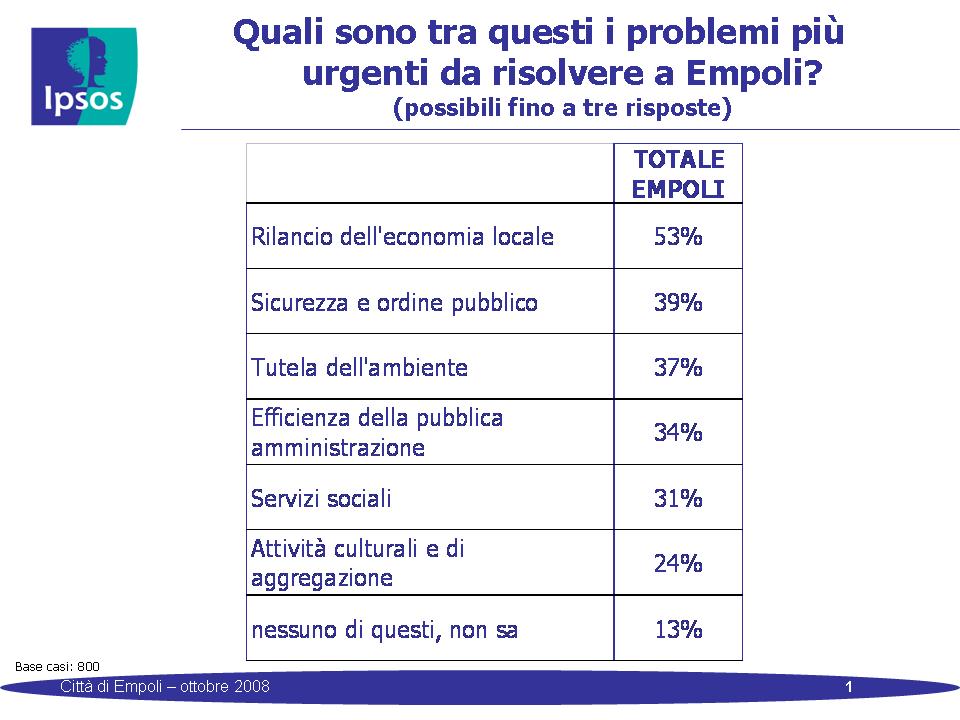 Ipsos

Quali sono tra questi i problemi più urgenti da risolvere a Empoli?
(possibili fino a tre risposte)

| | TOTALE EMPOLI |
|---|---|
| Rilancio dell'economia locale | 53% |
| Sicurezza e ordine pubblico | 39% |
| Tutela dell'ambiente | 37% |
| Efficienza della pubblica amministrazione | 34% |
| Servizi sociali | 31% |
| Attività culturali e di aggregazione | 24% |
| nessuno di questi, non sa | 13% |

Base casi: 800

Città di Empoli – ottobre 2008

1